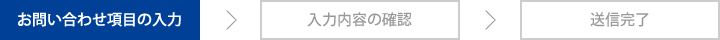 お問い合わせ項目の入力

入力内容の確認

送信完了